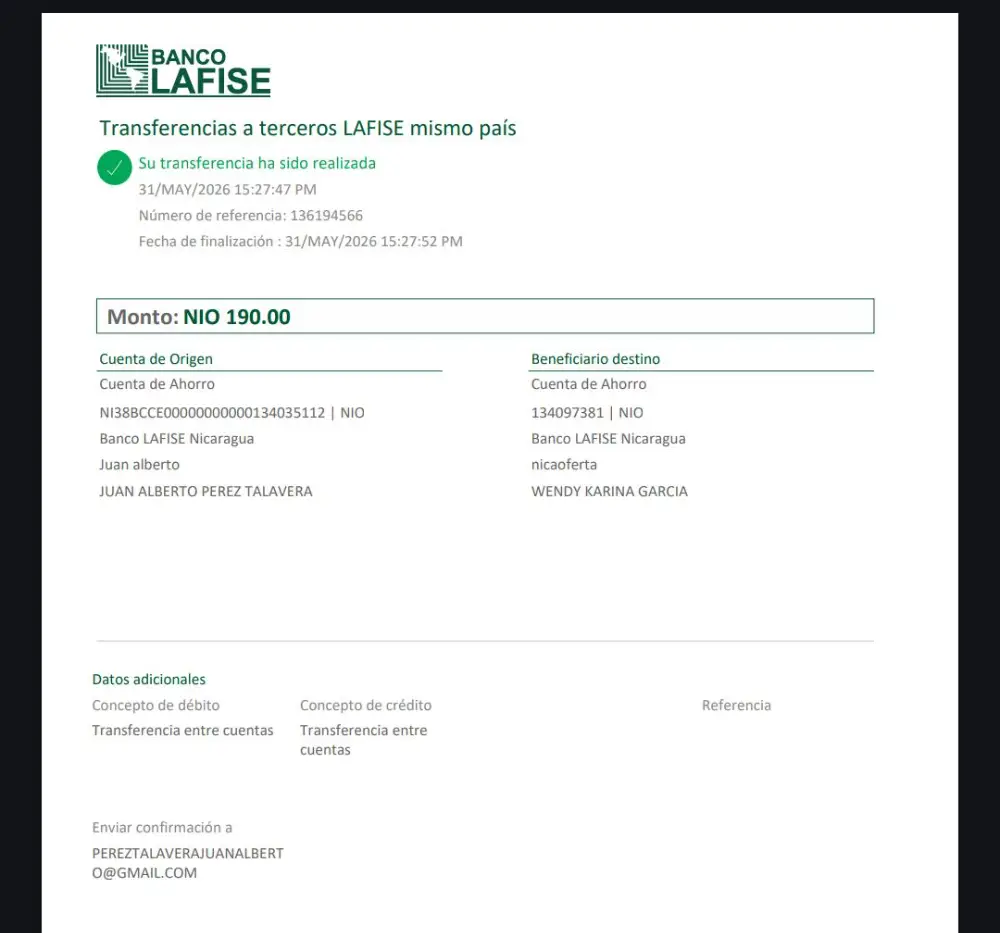 BANCO LAFISE

Transferencias a terceros LAFISE mismo país

Su transferencia ha sido realizada
31/MAY/2026 15:27:47 PM
Número de referencia: 136194566
Fecha de finalización : 31/MAY/2026 15:27:52 PM

Monto: NIO 190.00

Cuenta de Origen
Cuenta de Ahorro
NI38BCCE00000000000134035112 | NIO
Banco LAFISE Nicaragua
Juan alberto
JUAN ALBERTO PEREZ TALAVERA

Beneficiario destino
Cuenta de Ahorro
134097381 | NIO
Banco LAFISE Nicaragua
nicaoferta
WENDY KARINA GARCIA

Datos adicionales

Concepto de débito
Transferencia entre cuentas

Concepto de crédito
Transferencia entre cuentas

Referencia

Enviar confirmación a
PEREZTALAVERAJUANALBERTO@GMAIL.COM